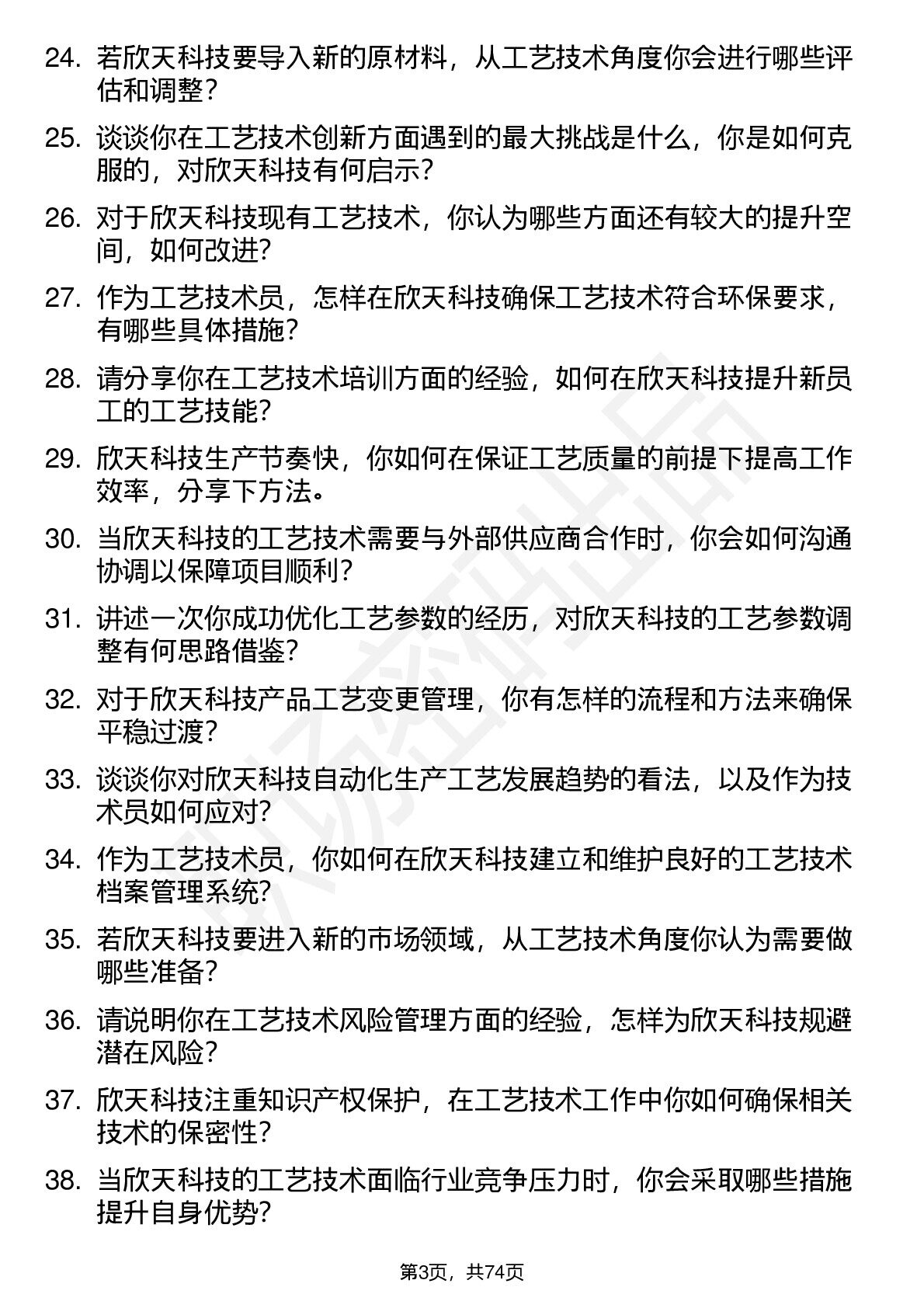 24. 若欣天科技要导入新的原材料，从工艺技术角度你会进行哪些评估和调整？

25. 谈谈你在工艺技术创新方面遇到的最大挑战是什么，你是如何克服的，对欣天科技有何启示？

26. 对于欣天科技现有工艺技术，你认为哪些方面还有较大的提升空间，如何改进？

27. 作为工艺技术员，怎样在欣天科技确保工艺技术符合环保要求，有哪些具体措施？

28. 请分享你在工艺技术培训方面的经验，如何在欣天科技提升新员工的工艺技能？

29. 欣天科技生产节奏快，你如何在保证工艺质量的前提下提高工作效率，分享下方法。

30. 当欣天科技的工艺技术需要与外部供应商合作时，你会如何沟通协调以保障项目顺利？

31. 讲述一次你成功优化工艺参数的经历，对欣天科技的工艺参数调整有何思路借鉴？

32. 对于欣天科技产品工艺变更管理，你有怎样的流程和方法来确保平稳过渡？

33. 谈谈你对欣天科技自动化生产工艺发展趋势的看法，以及作为技术员如何应对？

34. 作为工艺技术员，你如何在欣天科技建立和维护良好的工艺技术档案管理系统？

35. 若欣天科技要进入新的市场领域，从工艺技术角度你认为需要做哪些准备？

36. 请说明你在工艺技术风险管理方面的经验，怎样为欣天科技规避潜在风险？

37. 欣天科技注重知识产权保护，在工艺技术工作中你如何确保相关技术的保密性？

38. 当欣天科技的工艺技术面临行业竞争压力时，你会采取哪些措施提升自身优势？

第3页，共74页